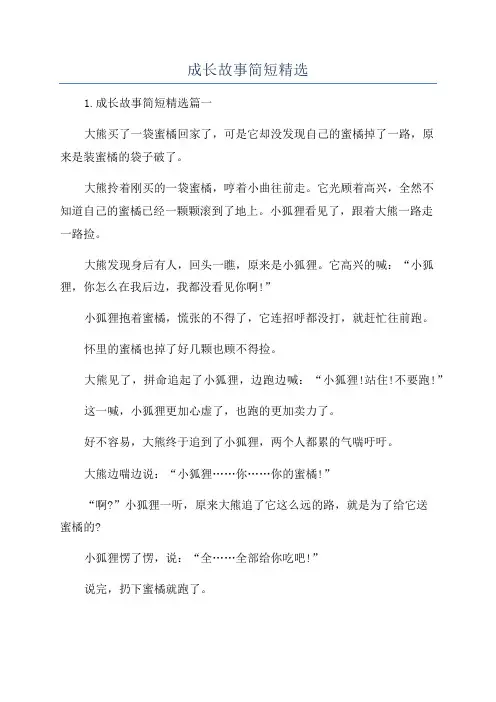 成长故事简短精选

1.成长故事简短精选篇一

大熊买了一袋蜜橘回家了，可是它却没发现自己的蜜橘掉了一路，原来是装蜜橘的袋子破了。

大熊拎着刚买的一袋蜜橘，哼着小曲往前走。它光顾着高兴，全然不知道自己的蜜橘已经一颗颗滚到了地上。小狐狸看见了，跟着大熊一路走一路捡。

大熊发现身后有人，回头一瞧，原来是小狐狸。它高兴的喊：“小狐狸，你怎么在我后边，我都没看见你啊!”

小狐狸抱着蜜橘，慌张的不得了，它连招呼都没打，就赶忙往前跑。

怀里的蜜橘也掉了好几颗也顾不得捡。

大熊见了，拼命追起了小狐狸，边跑边喊：“小狐狸!站住!不要跑!”

这一喊，小狐狸更加心虚了，也跑的更加卖力了。

好不容易，大熊终于追到了小狐狸，两个人都累的气喘吁吁。

大熊边喘边说：“小狐狸……你……你的蜜橘!”

“啊?”小狐狸一听，原来大熊追了它这么远的路，就是为了给它送蜜橘的?

小狐狸愣了愣，说：“全……全部给你吃吧!”

说完，扔下蜜橘就跑了。